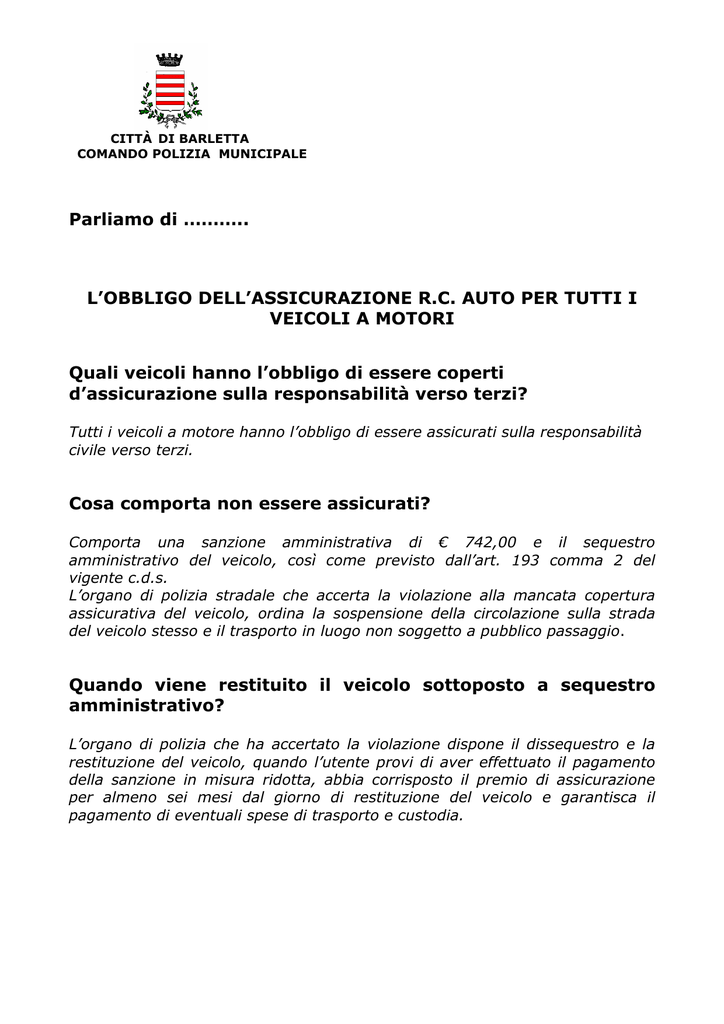 CITTÀ DI BARLETTA
COMANDO POLIZIA MUNICIPALE

Parliamo di ……….

L'OBBLIGO DELL'ASSICURAZIONE R.C. AUTO PER TUTTI I VEICOLI A MOTORI

Quali veicoli hanno l'obbligo di essere coperti d'assicurazione sulla responsabilità verso terzi?

Tutti i veicoli a motore hanno l'obbligo di essere assicurati sulla responsabilità civile verso terzi.

Cosa comporta non essere assicurati?

Comporta una sanzione amministrativa di € 742,00 e il sequestro amministrativo del veicolo, così come previsto dall'art. 193 comma 2 del vigente c.d.s.
L'organo di polizia stradale che accerta la violazione alla mancata copertura assicurativa del veicolo, ordina la sospensione della circolazione sulla strada del veicolo stesso e il trasporto in luogo non soggetto a pubblico passaggio.

Quando viene restituito il veicolo sottoposto a sequestro amministrativo?

L'organo di polizia che ha accertato la violazione dispone il dissequestro e la restituzione del veicolo, quando l'utente provi di aver effettuato il pagamento della sanzione in misura ridotta, abbia corrisposto il premio di assicurazione per almeno sei mesi dal giorno di restituzione del veicolo e garantisca il pagamento di eventuali spese di trasporto e custodia.